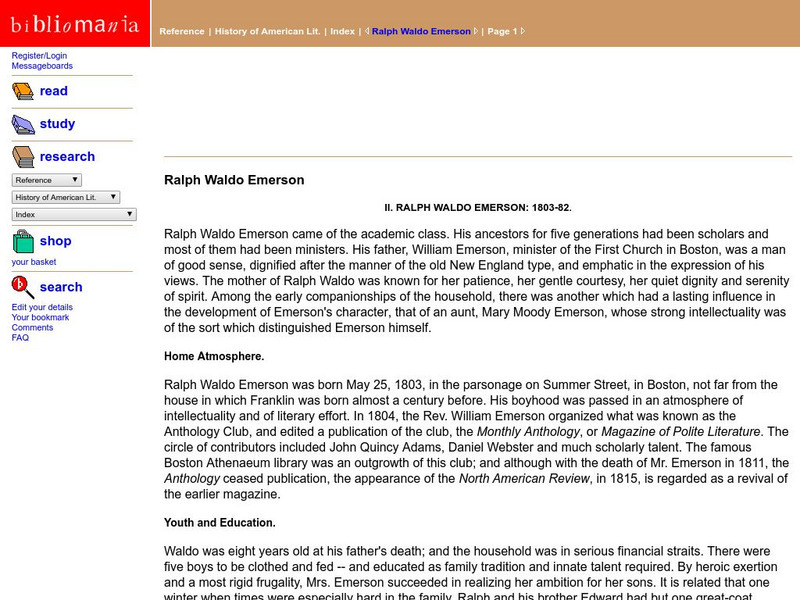 bibliomania

Reference | History of American Lit. | Index | Ralph Waldo Emerson | Page 1

Register/Login
Messageboards

read

study

research

Reference
History of American Lit.
Index

shop
your basket

search
Edit your details
Your bookmark
Comments
FAQ

Ralph Waldo Emerson

II. RALPH WALDO EMERSON: 1803-82.

Ralph Waldo Emerson came of the academic class. His ancestors for five generations had been scholars and most of them had been ministers. His father, William Emerson, minister of the First Church in Boston, was a man of good sense, dignified after the manner of the old New England type, and emphatic in the expression of his views. The mother of Ralph Waldo was known for her patience, her gentle courtesy, her quiet dignity and serenity of spirit. Among the early companionships of the household, there was another which had a lasting influence in the development of Emerson's character, that of an aunt, Mary Moody Emerson, whose strong intellectuality was of the sort which distinguished Emerson himself.

Home Atmosphere.

Ralph Waldo Emerson was born May 25, 1803, in the parsonage on Summer Street, in Boston, not far from the house in which Franklin was born almost a century before. His boyhood was passed in an atmosphere of intellectuality and of literary effort. In 1804, the Rev. William Emerson organized what was known as the Anthology Club, and edited a publication of the club, the Monthly Anthology, or Magazine of Polite Literature. The circle of contributors included John Quincy Adams, Daniel Webster and much scholarly talent. The famous Boston Athenaeum library was an outgrowth of this club; and although with the death of Mr. Emerson in 1811, the Anthology ceased publication, the appearance of the North American Review, in 1815, is regarded as a revival of the earlier magazine.

Youth and Education.

Waldo was eight years old at his father's death; and the household was in serious financial straits. There were five boys to be clothed and fed -- and educated as family tradition and innate talent required. By heroic exertion and a most rigid frugality, Mrs. Emerson succeeded in realizing her ambition for her sons. It is related that one winter when times were especially hard in the family, Ralph and his brother Edward had but one great-coat